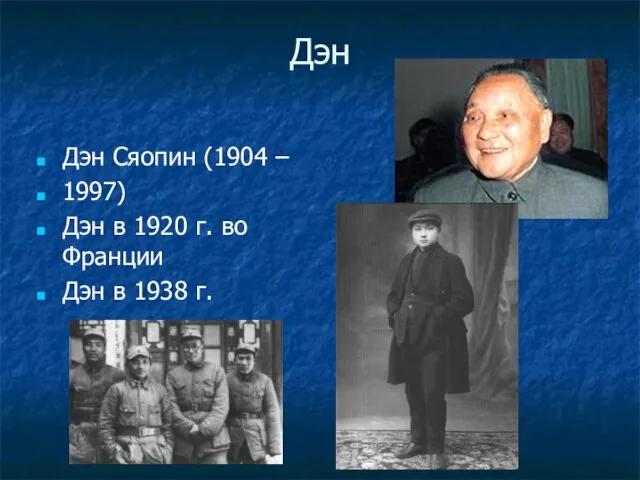 Дэн

Дэн Сяопин (1904 –

1997)

Дэн в 1920 г. во Франции

Дэн в 1938 г.